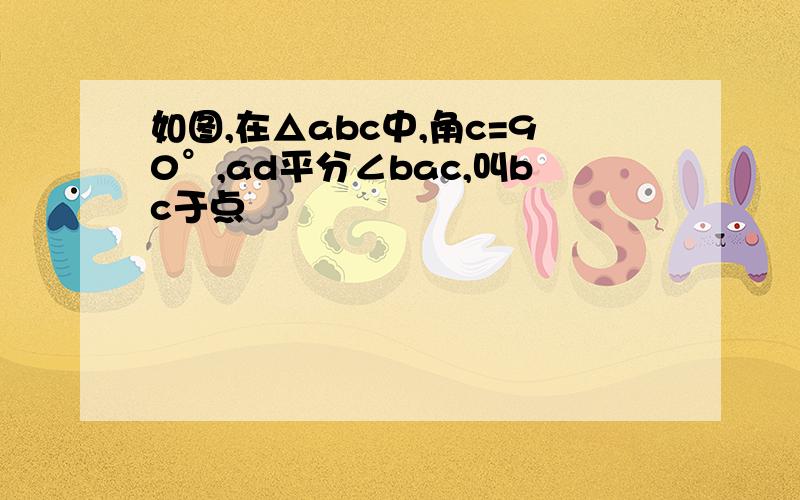 如图,在△abc中,角c=90°,ad平分∠bac,叫bc于点